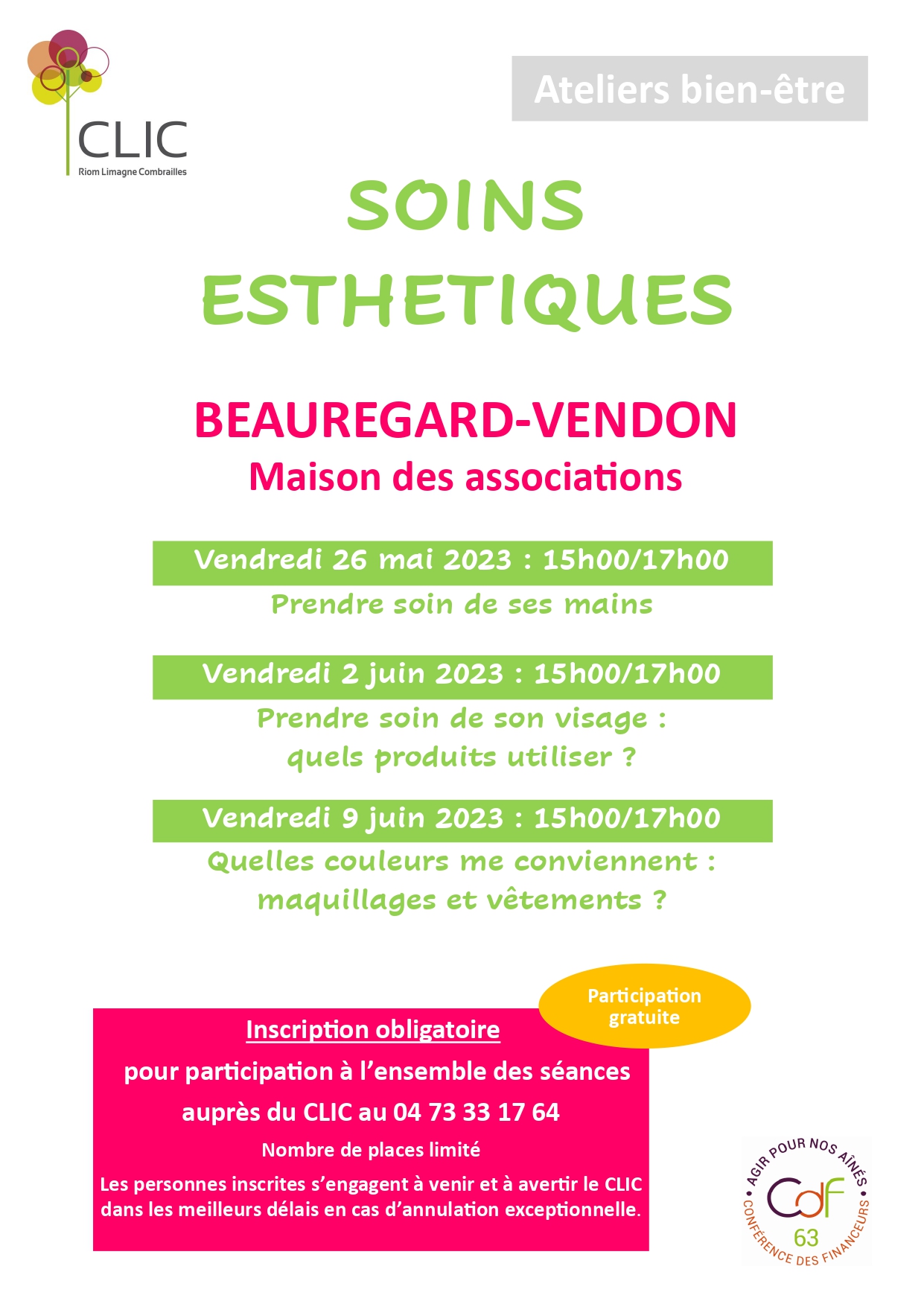 CLIC
Riom Limagne Combrailles

Ateliers bien-être

SOINS
ESTHETIQUES

BEAUREGARD-VENDON
Maison des associations

Vendredi 26 mai 2023 : 15h00/17h00
Prendre soin de ses mains

Vendredi 2 juin 2023 : 15h00/17h00
Prendre soin de son visage :
quels produits utiliser ?

Vendredi 9 juin 2023 : 15h00/17h00
Quelles couleurs me conviennent :
maquillages et vêtements ?

Participation gratuite

Inscription obligatoire
pour participation à l'ensemble des séances
auprès du CLIC au 04 73 33 17 64
Nombre de places limité
Les personnes inscrites s'engagent à venir et à avertir le CLIC dans les meilleurs délais en cas d'annulation exceptionnelle.

AGIR POUR NOS AÎNÉS
CdF
63
CONFÉRENCE DES FINANCEURS